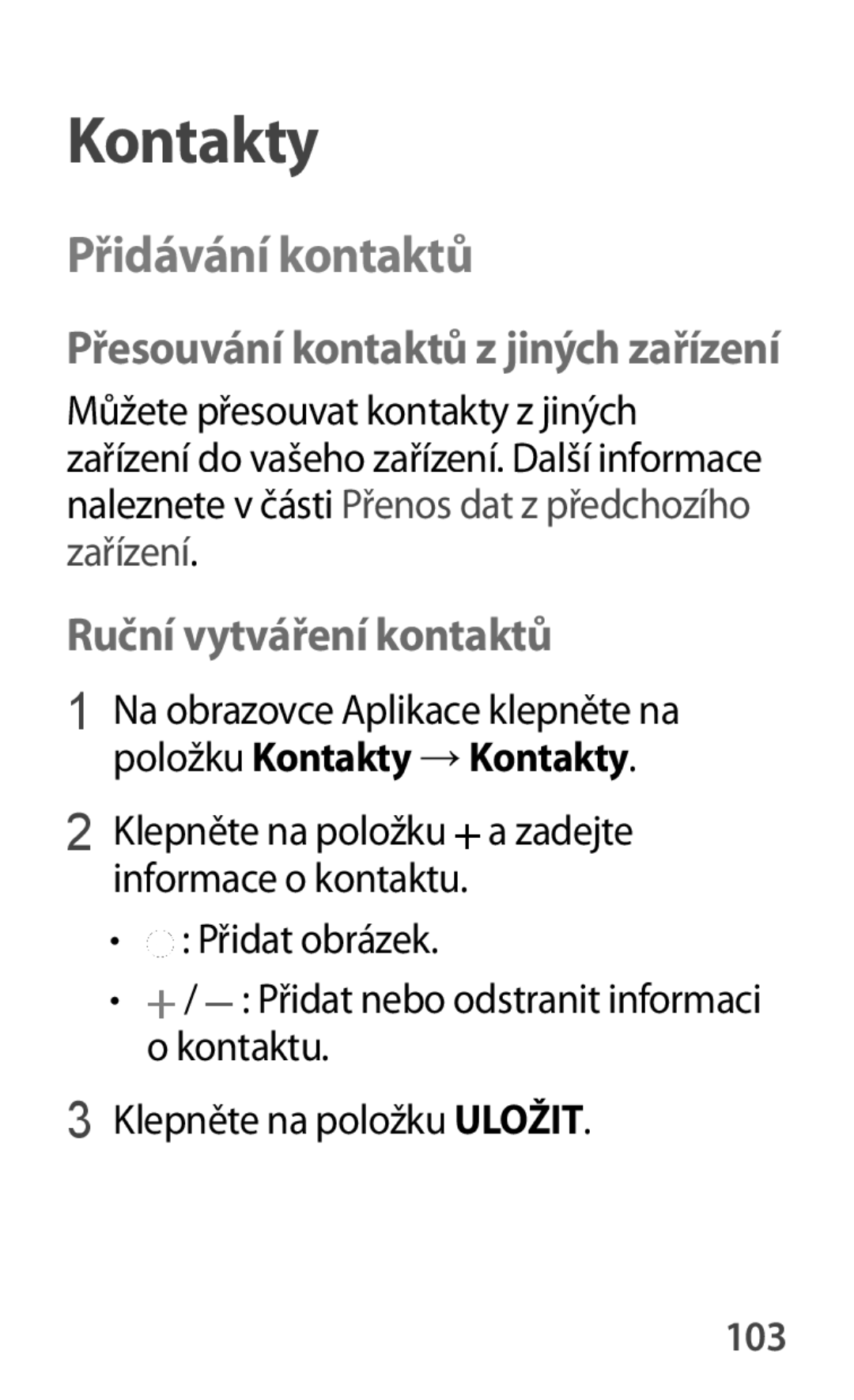 Kontakty

Přidávání kontaktů

Přesouvání kontaktů z jiných zařízení

Můžete přesouvat kontakty z jiných zařízení do vašeho zařízení. Další informace naleznete v části Přenos dat z předchozího zařízení.

Ruční vytváření kontaktů

1 Na obrazovce Aplikace klepněte na položku Kontakty → Kontakty.

2 Klepněte na položku + a zadejte informace o kontaktu.

• : Přidat obrázek.

• + / — : Přidat nebo odstranit informaci o kontaktu.

3 Klepněte na položku ULOŽIT.

103